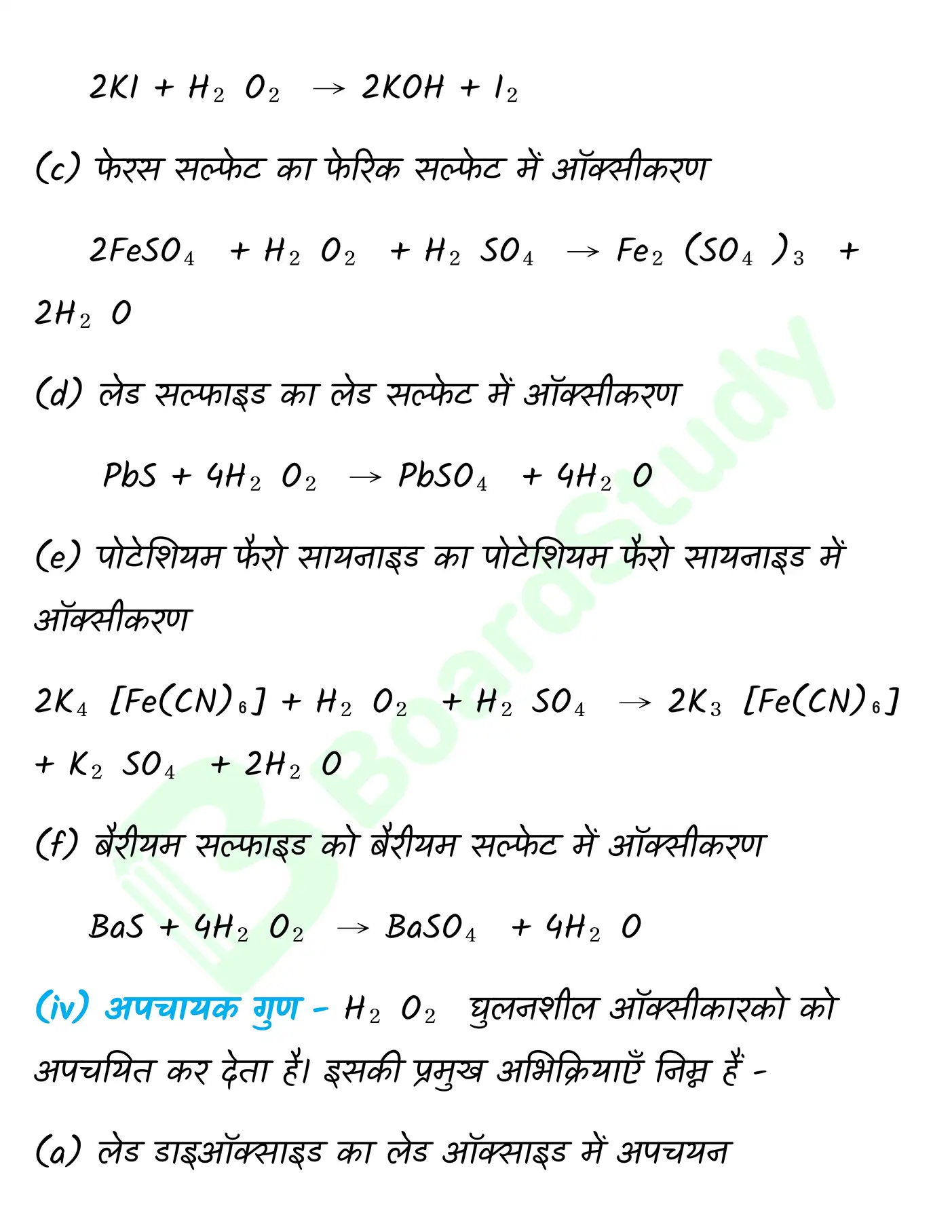 $2KI + H_2O_2 \rightarrow 2KOH + I_2$

(c) फेरस सल्फेट का फेरिक सल्फेट में ऑक्सीकरण

$2FeSO_4 + H_2O_2 + H_2SO_4 \rightarrow Fe_2(SO_4)_3 + 2H_2O$

(d) लेड सल्फाइड का लेड सल्फेट में ऑक्सीकरण

$PbS + 4H_2O_2 \rightarrow PbSO_4 + 4H_2O$

(e) पोटेशियम फैरो सायनाइड का पोटेशियम फैरो सायनाइड में ऑक्सीकरण

$2K_4[Fe(CN)_6] + H_2O_2 + H_2SO_4 \rightarrow 2K_3[Fe(CN)_6] + K_2SO_4 + 2H_2O$

(f) बैरीयम सल्फाइड को बैरीयम सल्फेट में ऑक्सीकरण

$BaS + 4H_2O_2 \rightarrow BaSO_4 + 4H_2O$

(iv) अपचायक गुण - $H_2O_2$ घुलनशील ऑक्सीकारको को अपचयित कर देता है। इसकी प्रमुख अभिक्रियाएँ निम्न हैं -

(a) लेड डाइऑक्साइड का लेड ऑक्साइड में अपचयन

BoardStudy